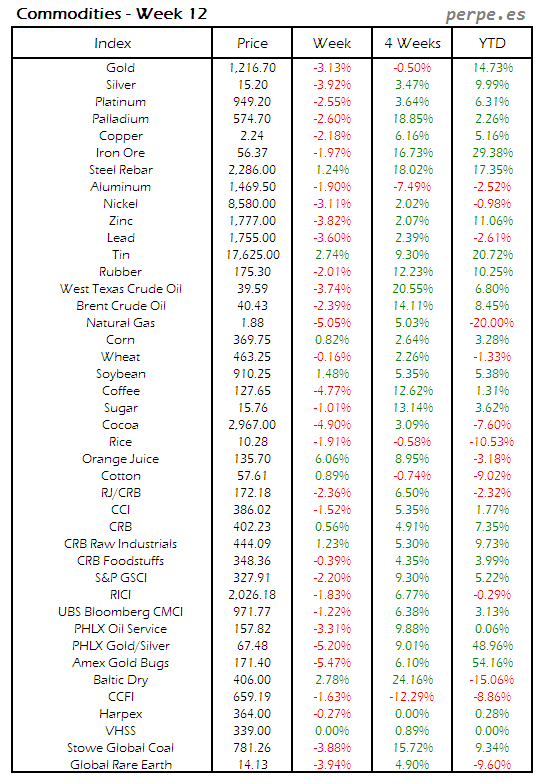 Commodities - Week 12

perpe.es

| Index | Price | Week | 4 Weeks | YTD |
|---|---|---|---|---|
| Gold | 1,216.70 | -3.13% | -0.50% | 14.73% |
| Silver | 15.20 | -3.92% | 3.47% | 9.99% |
| Platinum | 949.20 | -2.55% | 3.64% | 6.31% |
| Palladium | 574.70 | -2.60% | 18.85% | 2.26% |
| Copper | 2.24 | -2.18% | 6.16% | 5.16% |
| Iron Ore | 56.37 | -1.97% | 16.73% | 29.38% |
| Steel Rebar | 2,286.00 | 1.24% | 18.02% | 17.35% |
| Aluminum | 1,469.50 | -1.90% | -7.49% | -2.52% |
| Nickel | 8,580.00 | -3.11% | 2.02% | -0.98% |
| Zinc | 1,777.00 | -3.82% | 2.07% | 11.06% |
| Lead | 1,755.00 | -3.60% | 2.39% | -2.61% |
| Tin | 17,625.00 | 2.74% | 9.30% | 20.72% |
| Rubber | 175.30 | -2.01% | 12.23% | 10.25% |
| West Texas Crude Oil | 39.59 | -3.74% | 20.55% | 6.80% |
| Brent Crude Oil | 40.43 | -2.39% | 14.11% | 8.45% |
| Natural Gas | 1.88 | -5.05% | 5.03% | -20.00% |
| Corn | 369.75 | 0.82% | 2.64% | 3.28% |
| Wheat | 463.25 | -0.16% | 2.26% | -1.33% |
| Soybean | 910.25 | 1.48% | 5.35% | 5.38% |
| Coffee | 127.65 | -4.77% | 12.62% | 1.31% |
| Sugar | 15.76 | -1.01% | 13.14% | 3.62% |
| Cocoa | 2,967.00 | -4.90% | 3.09% | -7.60% |
| Rice | 10.28 | -1.91% | -0.58% | -10.53% |
| Orange Juice | 135.70 | 6.06% | 8.95% | -3.18% |
| Cotton | 57.61 | 0.89% | -0.74% | -9.02% |
| RJ/CRB | 172.18 | -2.36% | 6.50% | -2.32% |
| CCI | 386.02 | -1.52% | 5.35% | 1.77% |
| CRB | 402.23 | 0.56% | 4.91% | 7.35% |
| CRB Raw Industrials | 444.09 | 1.23% | 5.30% | 9.73% |
| CRB Foodstuffs | 348.36 | -0.39% | 4.35% | 3.99% |
| S&P GSCI | 327.91 | -2.20% | 9.30% | 5.22% |
| RICI | 2,026.18 | -1.83% | 6.77% | -0.29% |
| UBS Bloomberg CMCI | 971.77 | -1.22% | 6.38% | 3.13% |
| PHLX Oil Service | 157.82 | -3.31% | 9.88% | 0.06% |
| PHLX Gold/Silver | 67.48 | -5.20% | 9.01% | 48.96% |
| Amex Gold Bugs | 171.40 | -5.47% | 6.10% | 54.16% |
| Baltic Dry | 406.00 | 2.78% | 24.16% | -15.06% |
| CCFI | 659.19 | -1.63% | -12.29% | -8.86% |
| Harpex | 364.00 | -0.27% | 0.00% | 0.28% |
| VHSS | 339.00 | 0.00% | 0.89% | 0.00% |
| Stowe Global Coal | 781.26 | -3.88% | 15.72% | 9.34% |
| Global Rare Earth | 14.13 | -3.94% | 4.90% | -9.60% |